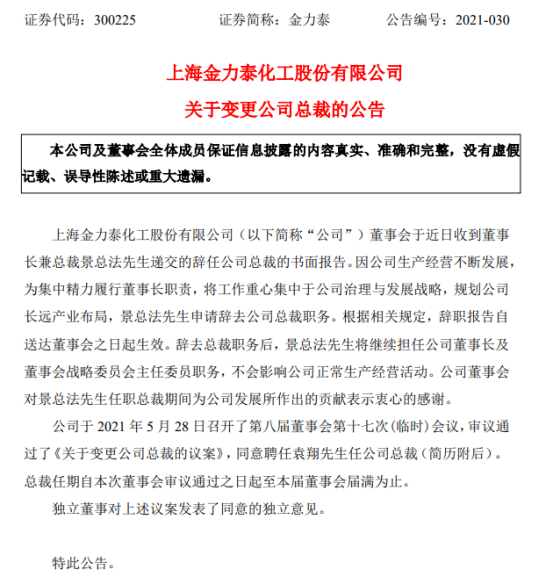 证券代码：300225　　证券简称：金力泰　　公告编号：2021-030

上海金力泰化工股份有限公司
关于变更公司总裁的公告

本公司及董事会全体成员保证信息披露的内容真实、准确和完整，没有虚假记载、误导性陈述或重大遗漏。

上海金力泰化工股份有限公司（以下简称“公司”）董事会于近日收到董事长兼总裁景总法先生递交的辞任公司总裁的书面报告。因公司生产经营不断发展，为集中精力履行董事长职责，将工作重心集中于公司治理与发展战略，规划公司长远产业布局，景总法先生申请辞去公司总裁职务。根据相关规定，辞职报告自送达董事会之日起生效。辞去总裁职务后，景总法先生将继续担任公司董事长及董事会战略委员会主任委员职务，不会影响公司正常生产经营活动。公司董事会对景总法先生任职总裁期间为公司发展所作出的贡献表示衷心的感谢。

公司于 2021 年 5 月 28 日召开了第八届董事会第十七次(临时)会议，审议通过了《关于变更公司总裁的议案》，同意聘任袁翔先生任公司总裁（简历附后）。总裁任期自本次董事会审议通过之日起至本届董事会届满为止。

独立董事对上述议案发表了同意的独立意见。

特此公告。